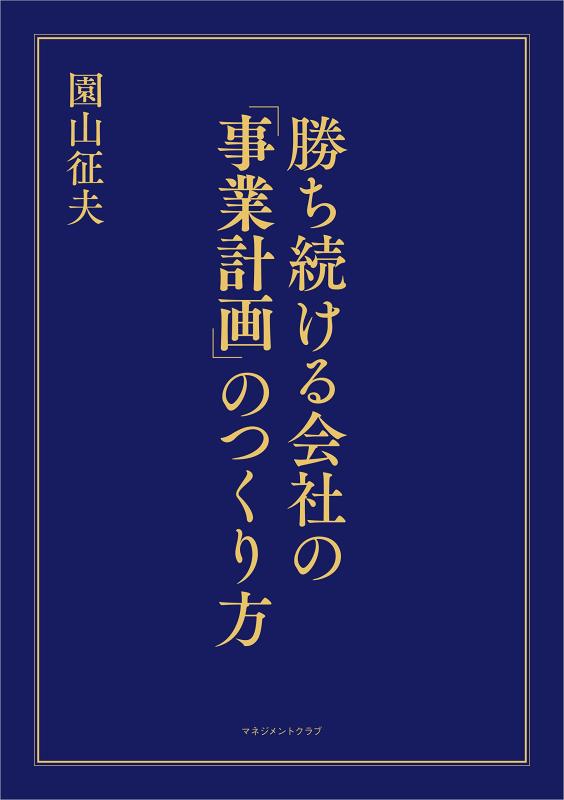 勝ち続ける会社の「事業計画」のつくり方

園山征夫

マネジメントクラブ